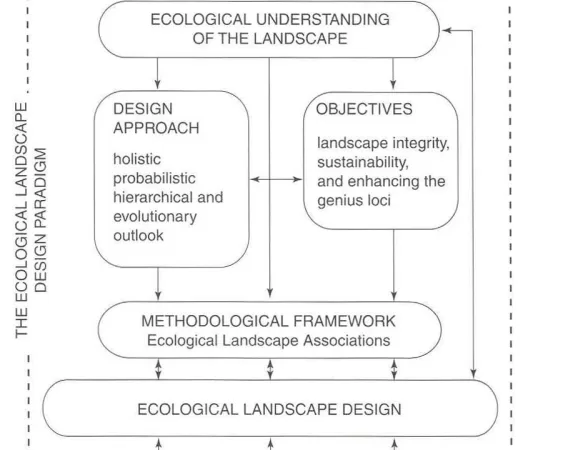 THE ECOLOGICAL LANDSCAPE DESIGN PARADIGM

ECOLOGICAL UNDERSTANDING OF THE LANDSCAPE

DESIGN APPROACH

holistic probabilistic hierarchical and evolutionary outlook

OBJECTIVES

landscape integrity, sustainability, and enhancing the genius loci

METHODOLOGICAL FRAMEWORK
Ecological Landscape Associations

ECOLOGICAL LANDSCAPE DESIGN